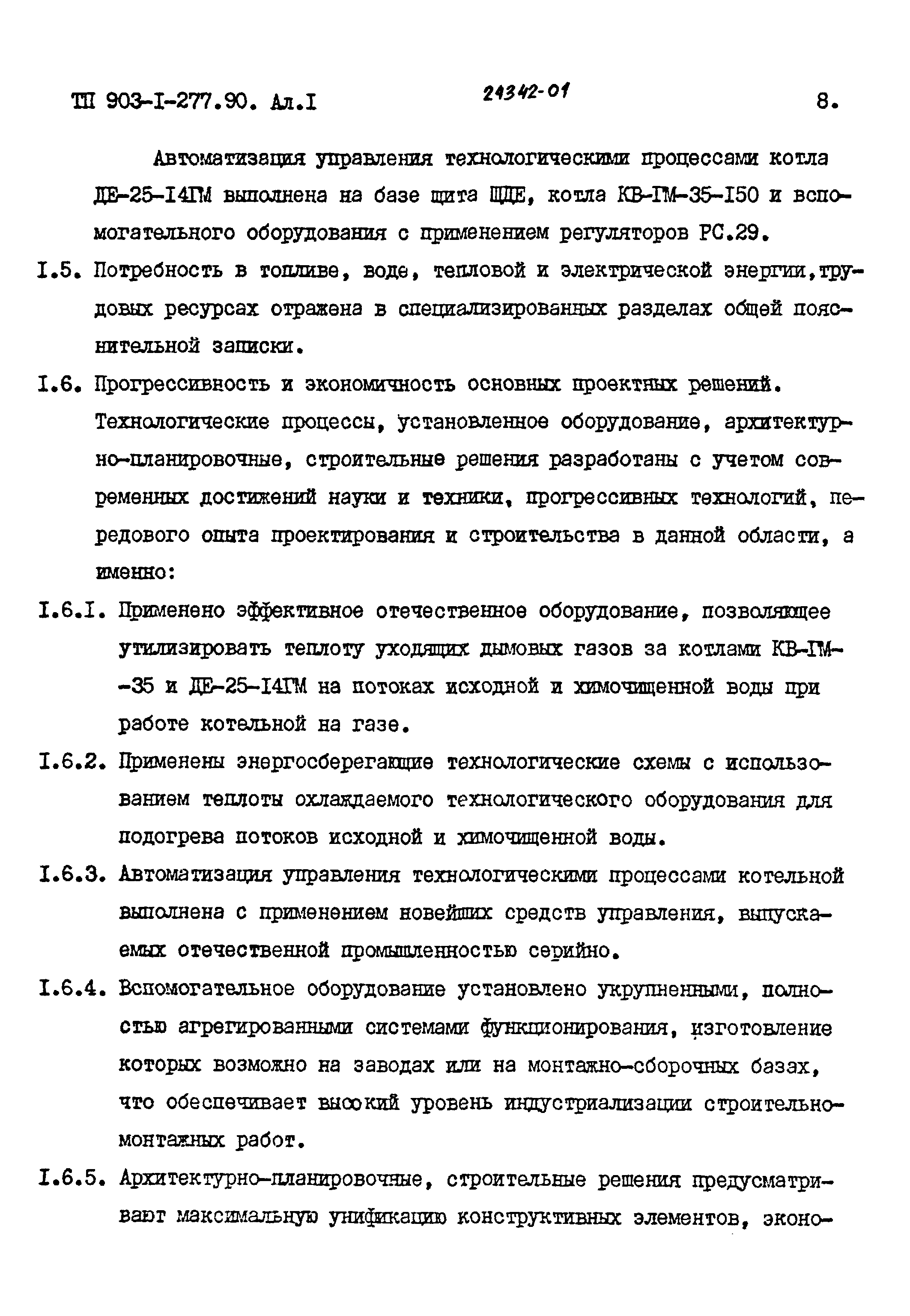 ТП 903-I-277.90. Ал.I 24342-01 8.

Автоматизация управления технологическими процессами котла ДЕ-25-I4ГМ выполнена на базе щита ЩДЕ, котла КВ-ГМ-35-I50 и вспомогательного оборудования с применением регуляторов РС.29.

I.5. Потребность в топливе, воде, тепловой и электрической энергии,трудовых ресурсах отражена в специализированных разделах общей пояснительной записки.

I.6. Прогрессивность и экономичность основных проектных решений. Технологические процессы, установленное оборудование, архитектурно-планировочные, строительные решения разработаны с учетом современных достижений науки и техники, прогрессивных технологий, передового опыта проектирования и строительства в данной области, а именно:

I.6.I. Применено эффективное отечественное оборудование, позволяющее утилизировать теплоту уходящих дымовых газов за котлами КВ-ГМ-35 и ДЕ-25-I4ГМ на потоках исходной и химочищенной воды при работе котельной на газе.

I.6.2. Применены энергосберегающие технологические схемы с использованием теплоты охлаждаемого технологического оборудования для подогрева потоков исходной и химочищенной воды.

I.6.3. Автоматизация управления технологическими процессами котельной выполнена с применением новейших средств управления, выпускаемых отечественной промышленностью серийно.

I.6.4. Вспомогательное оборудование установлено укрупненными, полностью агрегированными системами функционирования, изготовление которых возможно на заводах или на монтажно-сборочных базах, что обеспечивает высокий уровень индустриализации строительно-монтажных работ.

I.6.5. Архитектурно-планировочные, строительные решения предусматривают максимальную унификацию конструктивных элементов, эконо-